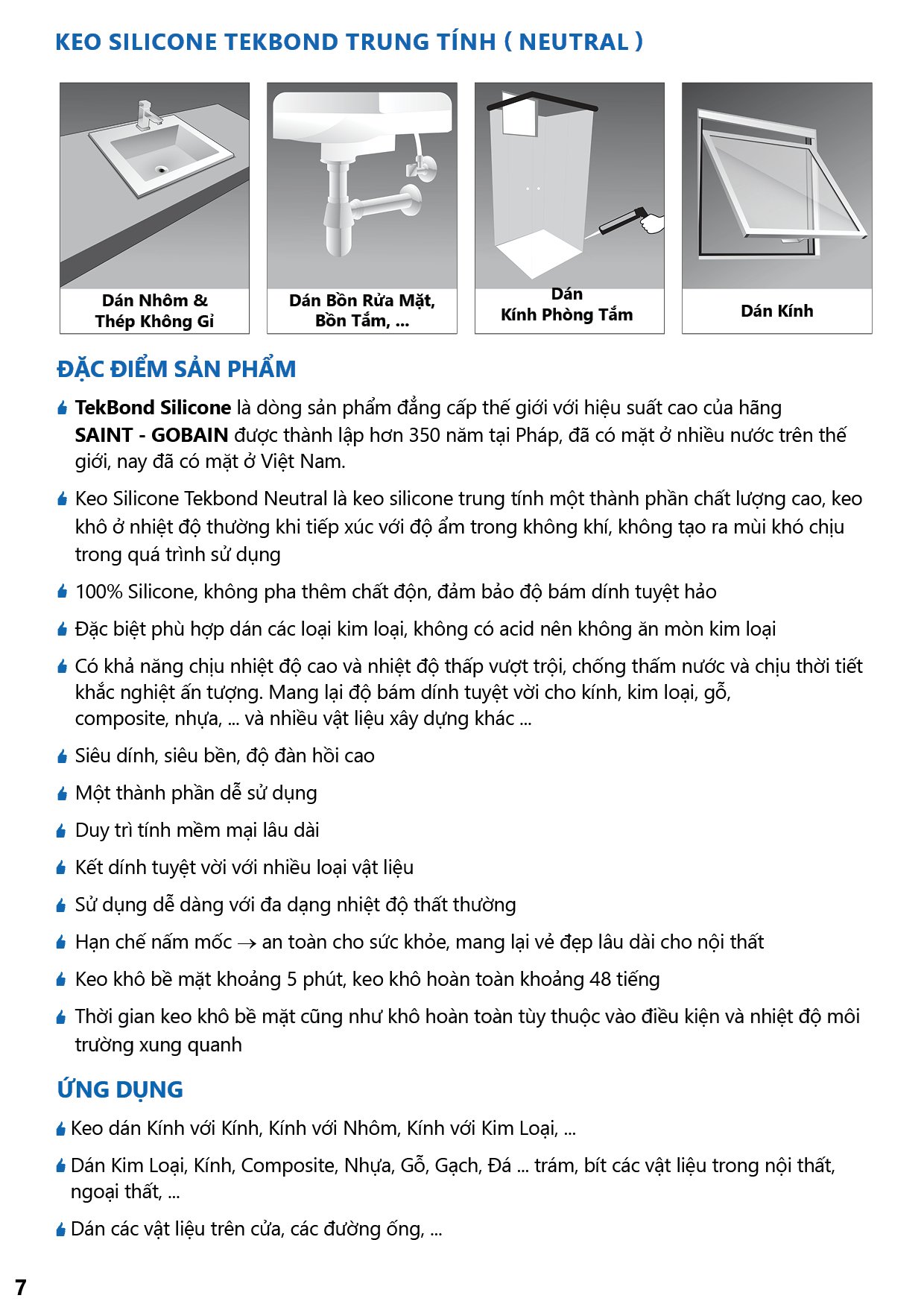 KEO SILICONE TEKBOND TRUNG TÍNH ( NEUTRAL )

Dán Nhôm & Thép Không Gỉ

Dán Bồn Rửa Mặt, Bồn Tắm, ...

Dán Kính Phòng Tắm

Dán Kính

ĐẶC ĐIỂM SẢN PHẨM

TekBond Silicone là dòng sản phẩm đẳng cấp thế giới với hiệu suất cao của hãng SAINT - GOBAIN được thành lập hơn 350 năm tại Pháp, đã có mặt ở nhiều nước trên thế giới, nay đã có mặt ở Việt Nam.

Keo Silicone Tekbond Neutral là keo silicone trung tính một thành phần chất lượng cao, keo khô ở nhiệt độ thường khi tiếp xúc với độ ẩm trong không khí, không tạo ra mùi khó chịu trong quá trình sử dụng

100% Silicone, không pha thêm chất độn, đảm bảo độ bám dính tuyệt hảo

Đặc biệt phù hợp dán các loại kim loại, không có acid nên không ăn mòn kim loại

Có khả năng chịu nhiệt độ cao và nhiệt độ thấp vượt trội, chống thấm nước và chịu thời tiết khắc nghiệt ấn tượng. Mang lại độ bám dính tuyệt vời cho kính, kim loại, gỗ, composite, nhựa, ... và nhiều vật liệu xây dựng khác ...

Siêu dính, siêu bền, độ đàn hồi cao

Một thành phần dễ sử dụng

Duy trì tính mềm mại lâu dài

Kết dính tuyệt vời với nhiều loại vật liệu

Sử dụng dễ dàng với đa dạng nhiệt độ thất thường

Hạn chế nấm mốc → an toàn cho sức khỏe, mang lại vẻ đẹp lâu dài cho nội thất

Keo khô bề mặt khoảng 5 phút, keo khô hoàn toàn khoảng 48 tiếng

Thời gian keo khô bề mặt cũng như khô hoàn toàn tùy thuộc vào điều kiện và nhiệt độ môi trường xung quanh

ỨNG DỤNG

Keo dán Kính với Kính, Kính với Nhôm, Kính với Kim Loại, ...

Dán Kim Loại, Kính, Composite, Nhựa, Gỗ, Gạch, Đá ... trám, bít các vật liệu trong nội thất, ngoại thất, ...

Dán các vật liệu trên cửa, các đường ống, ...

7